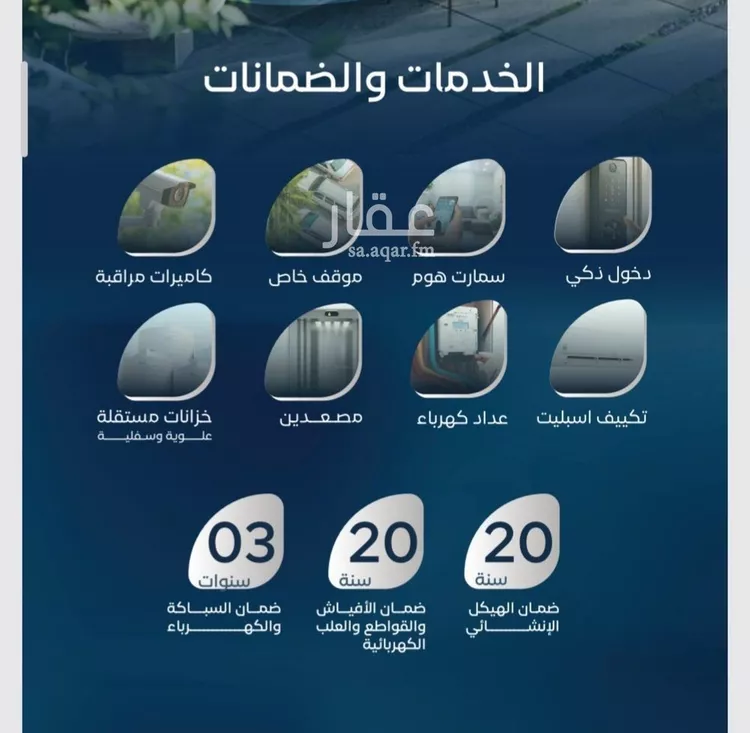 الخدمات والضمانات

عقار
sa.aqar.fm

دخول ذكي

سمارت هوم

موقف خاص

كاميرات مراقبة

تكييف اسبليت

عداد كهرباء

مصعدين

خزانات مستقلة
علوية وسفلية

20
سنة
ضمان الهيكل الإنشائي

20
سنة
ضمان الأفياش والقواطع والعلب الكهربائية

03
سنوات
ضمان السباكة والكهرباء